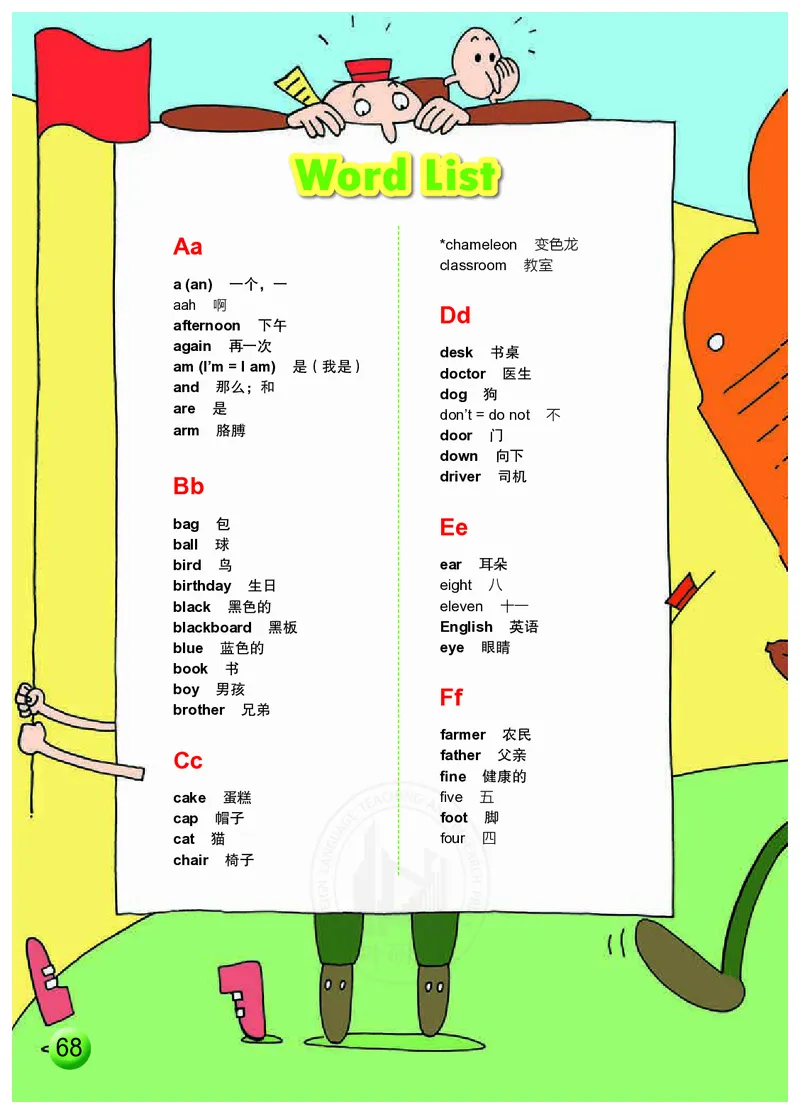 Word List

Aa

a (an) 一个，一
aah 啊
afternoon 下午
again 再一次
am (I'm = I am) 是（我是）
and 那么；和
are 是
arm 胳膊

Bb

bag 包
ball 球
bird 鸟
birthday 生日
black 黑色的
blackboard 黑板
blue 蓝色的
book 书
boy 男孩
brother 兄弟

Cc

cake 蛋糕
cap 帽子
cat 猫
chair 椅子
*chameleon 变色龙
classroom 教室

Dd

desk 书桌
doctor 医生
dog 狗
don't = do not 不
door 门
down 向下
driver 司机

Ee

ear 耳朵
eight 八
eleven 十一
English 英语
eye 眼睛

Ff

farmer 农民
father 父亲
fine 健康的
five 五
foot 脚
four 四

68